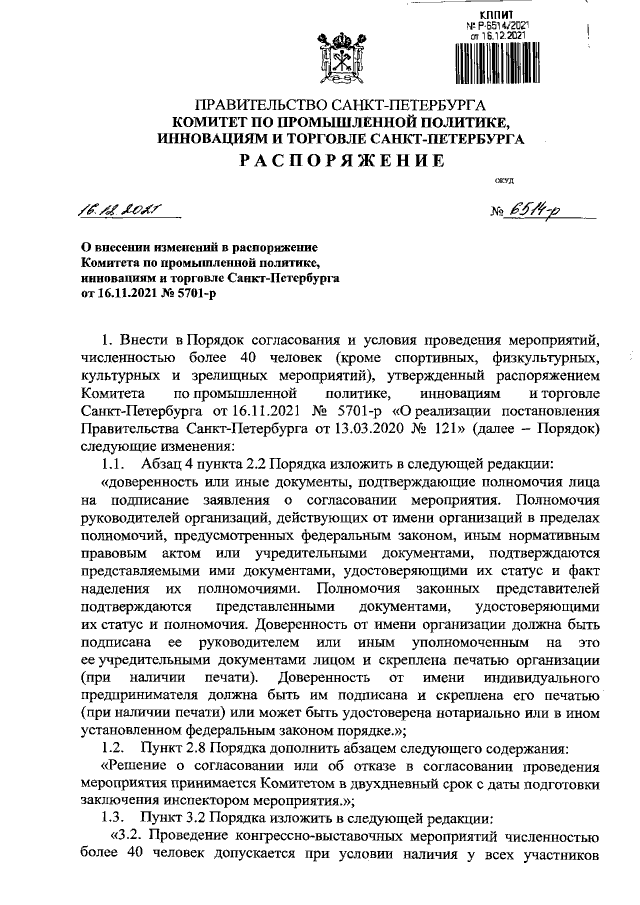 КППИТ
№ Р-6514/2021
от 16.12.2021

ПРАВИТЕЛЬСТВО САНКТ-ПЕТЕРБУРГА
КОМИТЕТ ПО ПРОМЫШЛЕННОЙ ПОЛИТИКЕ, ИННОВАЦИЯМ И ТОРГОВЛЕ САНКТ-ПЕТЕРБУРГА
РАСПОРЯЖЕНИЕ

ОКУД

16.12.2021 № 6514-р

О внесении изменений в распоряжение Комитета по промышленной политике, инновациям и торговле Санкт-Петербурга от 16.11.2021 № 5701-р

1. Внести в Порядок согласования и условия проведения мероприятий, численностью более 40 человек (кроме спортивных, физкультурных, культурных и зрелищных мероприятий), утвержденный распоряжением Комитета по промышленной политике, инновациям и торговле Санкт-Петербурга от 16.11.2021 № 5701-р «О реализации постановления Правительства Санкт-Петербурга от 13.03.2020 № 121» (далее – Порядок) следующие изменения:

1.1. Абзац 4 пункта 2.2 Порядка изложить в следующей редакции:

«доверенность или иные документы, подтверждающие полномочия лица на подписание заявления о согласовании мероприятия. Полномочия руководителей организаций, действующих от имени организаций в пределах полномочий, предусмотренных федеральным законом, иным нормативным правовым актом или учредительными документами, подтверждаются представляемыми ими документами, удостоверяющими их статус и факт наделения их полномочиями. Полномочия законных представителей подтверждаются представленными документами, удостоверяющими их статус и полномочия. Доверенность от имени организации должна быть подписана ее руководителем или иным уполномоченным на это ее учредительными документами лицом и скреплена печатью организации (при наличии печати). Доверенность от имени индивидуального предпринимателя должна быть им подписана и скреплена его печатью (при наличии печати) или может быть удостоверена нотариально или в ином установленном федеральным законом порядке.»;

1.2. Пункт 2.8 Порядка дополнить абзацем следующего содержания:

«Решение о согласовании или об отказе в согласовании проведения мероприятия принимается Комитетом в двухдневный срок с даты подготовки заключения инспектором мероприятия.»;

1.3. Пункт 3.2 Порядка изложить в следующей редакции:

«3.2. Проведение конгрессно-выставочных мероприятий численностью более 40 человек допускается при условии наличия у всех участников